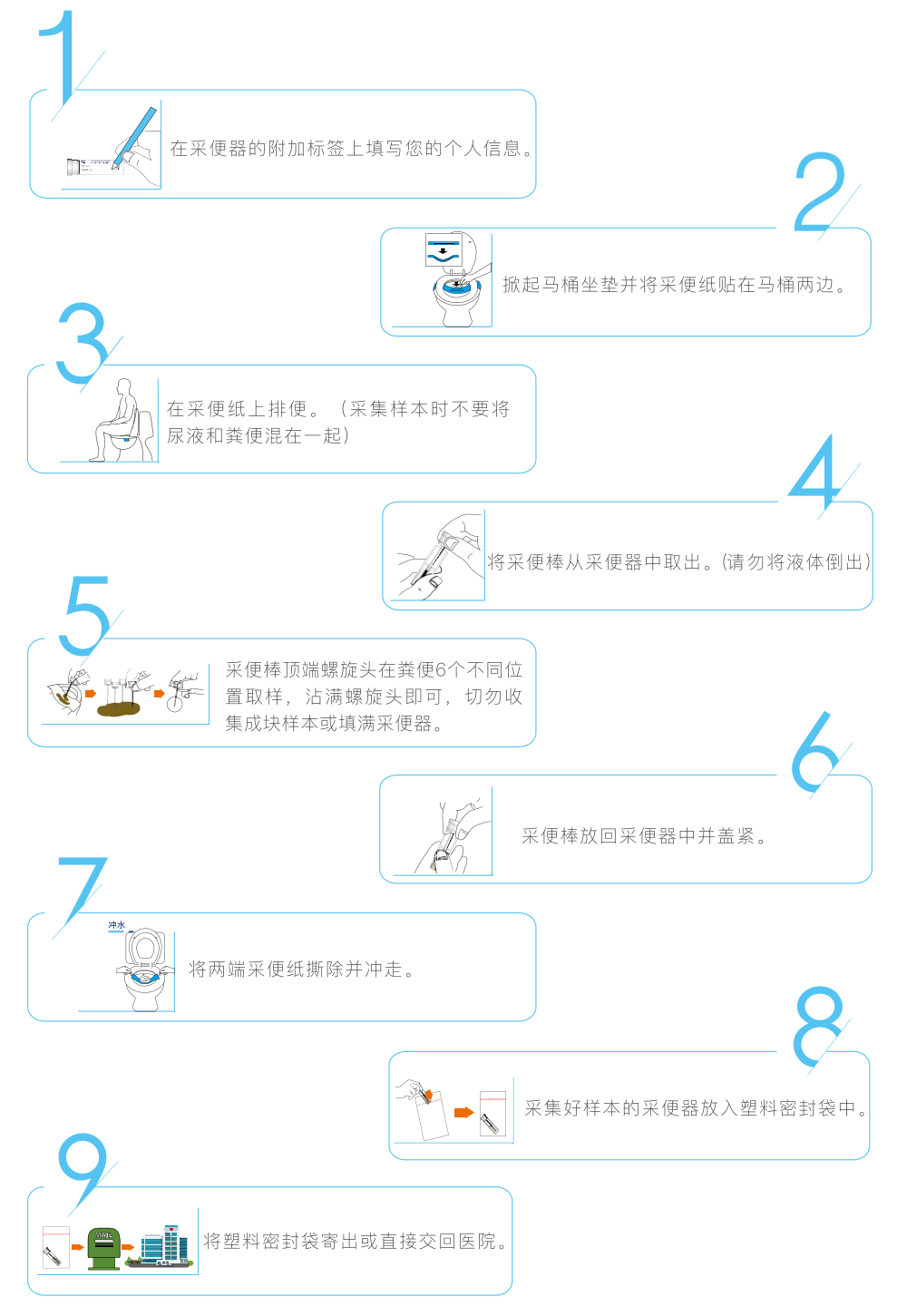 1

在采便器的附加标签上填写您的个人信息。

2

掀起马桶坐垫并将采便纸贴在马桶两边。

3

在采便纸上排便。（采集样本时不要将尿液和粪便混在一起）

4

将采便棒从采便器中取出。(请勿将液体倒出)

5

采便棒顶端螺旋头在粪便6个不同位置取样，沾满螺旋头即可，切勿收集成块样本或填满采便器。

6

采便棒放回采便器中并盖紧。

7

冲水

将两端采便纸撕除并冲走。

8

采集好样本的采便器放入塑料密封袋中。

9

MAIL

将塑料密封袋寄出或直接交回医院。